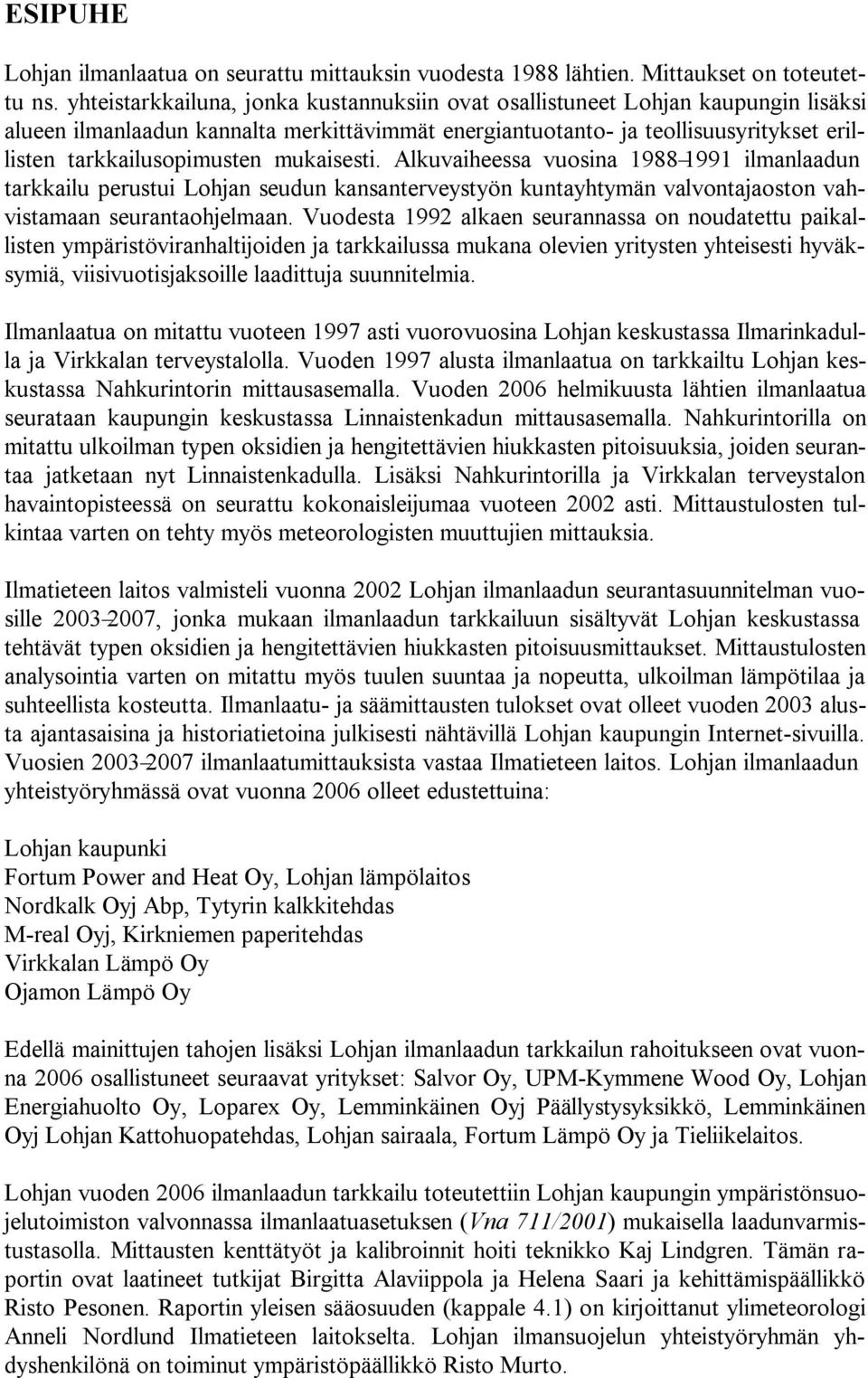 ESIPUHE

Lohjan ilmanlaatua on seurattu mittauksin vuodesta 1988 lähtien. Mittaukset on toteutettu ns. yhteistarkkailuna, jonka kustannuksiin ovat osallistuneet Lohjan kaupungin lisäksi alueen ilmanlaadun kannalta merkittävimmät energiantuotanto- ja teollisuusyritykset erillisten tarkkailusopimusten mukaisesti. Alkuvaiheessa vuosina 1988–1991 ilmanlaadun tarkkailu perustui Lohjan seudun kansanterveystyön kuntayhtymän valvontajaoston vahvistamaan seurantaohjelmaan. Vuodesta 1992 alkaen seurannassa on noudatettu paikallisten ympäristöviranhaltijoiden ja tarkkailussa mukana olevien yritysten yhteisesti hyväksymiä, viisivuotisjaksoille laadittuja suunnitelmia.

Ilmanlaatua on mitattu vuoteen 1997 asti vuorovuosina Lohjan keskustassa Ilmarinkadulla ja Virkkalan terveystalolla. Vuoden 1997 alusta ilmanlaatua on tarkkailtu Lohjan keskustassa Nahkurintorin mittausasemalla. Vuoden 2006 helmikuusta lähtien ilmanlaatua seurataan kaupungin keskustassa Linnaistenkadun mittausasemalla. Nahkurintorilla on mitattu ulkoilman typen oksidien ja hengitettävien hiukkasten pitoisuuksia, joiden seurantaa jatketaan nyt Linnaistenkadulla. Lisäksi Nahkurintorilla ja Virkkalan terveystalon havaintopisteessä on seurattu kokonaisleijumaa vuoteen 2002 asti. Mittaustulosten tulkintaa varten on tehty myös meteorologisten muuttujien mittauksia.

Ilmatieteen laitos valmisteli vuonna 2002 Lohjan ilmanlaadun seurantasuunnitelman vuosille 2003–2007, jonka mukaan ilmanlaadun tarkkailuun sisältyvät Lohjan keskustassa tehtävät typen oksidien ja hengitettävien hiukkasten pitoisuusmittaukset. Mittaustulosten analysointia varten on mitattu myös tuulen suuntaa ja nopeutta, ulkoilman lämpötilaa ja suhteellista kosteutta. Ilmanlaatu- ja säämittausten tulokset ovat olleet vuoden 2003 alusta ajantasaisina ja historiatietoina julkisesti nähtävillä Lohjan kaupungin Internet-sivuilla. Vuosien 2003–2007 ilmanlaatumittauksista vastaa Ilmatieteen laitos. Lohjan ilmanlaadun yhteistyöryhmässä ovat vuonna 2006 olleet edustettuina:

Lohjan kaupunki
Fortum Power and Heat Oy, Lohjan lämpölaitos
Nordkalk Oyj Abp, Tytyrin kalkkitehdas
M-real Oyj, Kirkniemen paperitehdas
Virkkalan Lämpö Oy
Ojamon Lämpö Oy

Edellä mainittujen tahojen lisäksi Lohjan ilmanlaadun tarkkailun rahoitukseen ovat vuonna 2006 osallistuneet seuraavat yritykset: Salvor Oy, UPM-Kymmene Wood Oy, Lohjan Energiahuolto Oy, Loparex Oy, Lemminkäinen Oyj Päällystysyksikkö, Lemminkäinen Oyj Lohjan Kattohuopatehdas, Lohjan sairaala, Fortum Lämpö Oy ja Tieliikelaitos.

Lohjan vuoden 2006 ilmanlaadun tarkkailu toteutettiin Lohjan kaupungin ympäristönsuojelutoimiston valvonnassa ilmanlaatuasetuksen (Vna 711/2001) mukaisella laadunvarmistustasolla. Mittausten kenttätyöt ja kalibroinnit hoiti teknikko Kaj Lindgren. Tämän raportin ovat laatineet tutkijat Birgitta Alaviippola ja Helena Saari ja kehittämispäällikkö Risto Pesonen. Raportin yleisen sääosuuden (kappale 4.1) on kirjoittanut ylimeteorologi Anneli Nordlund Ilmatieteen laitokselta. Lohjan ilmansuojelun yhteistyöryhmän yhdyshenkilönä on toiminut ympäristöpäällikkö Risto Murto.